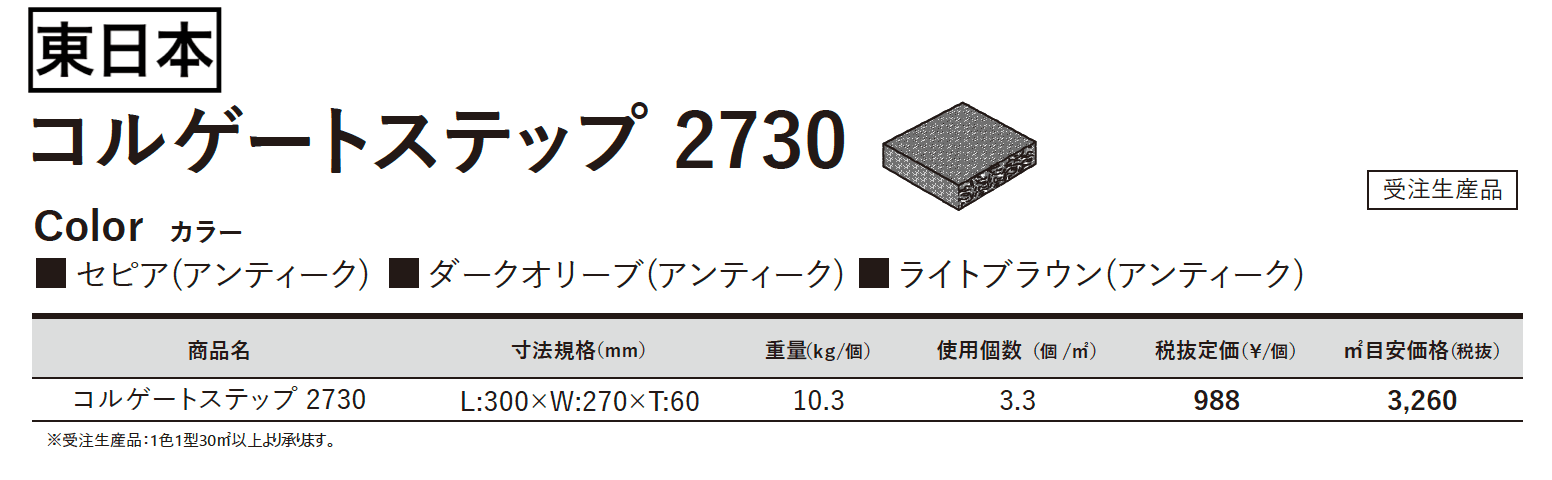 東日本

コルゲートステップ 2730

受注生産品

Color カラー

■ セピア(アンティーク) ■ ダークオリーブ(アンティーク) ■ ライトブラウン(アンティーク)

| 商品名 | 寸法規格(mm) | 重量(kg/個) | 使用個数(個/㎡) | 税抜定価(¥/個) | ㎡目安価格(税抜) |
|---|---|---|---|---|---|
| コルゲートステップ 2730 | L:300×W:270×T:60 | 10.3 | 3.3 | 988 | 3,260 |

※受注生産品:1色1型30㎡以上より承ります。